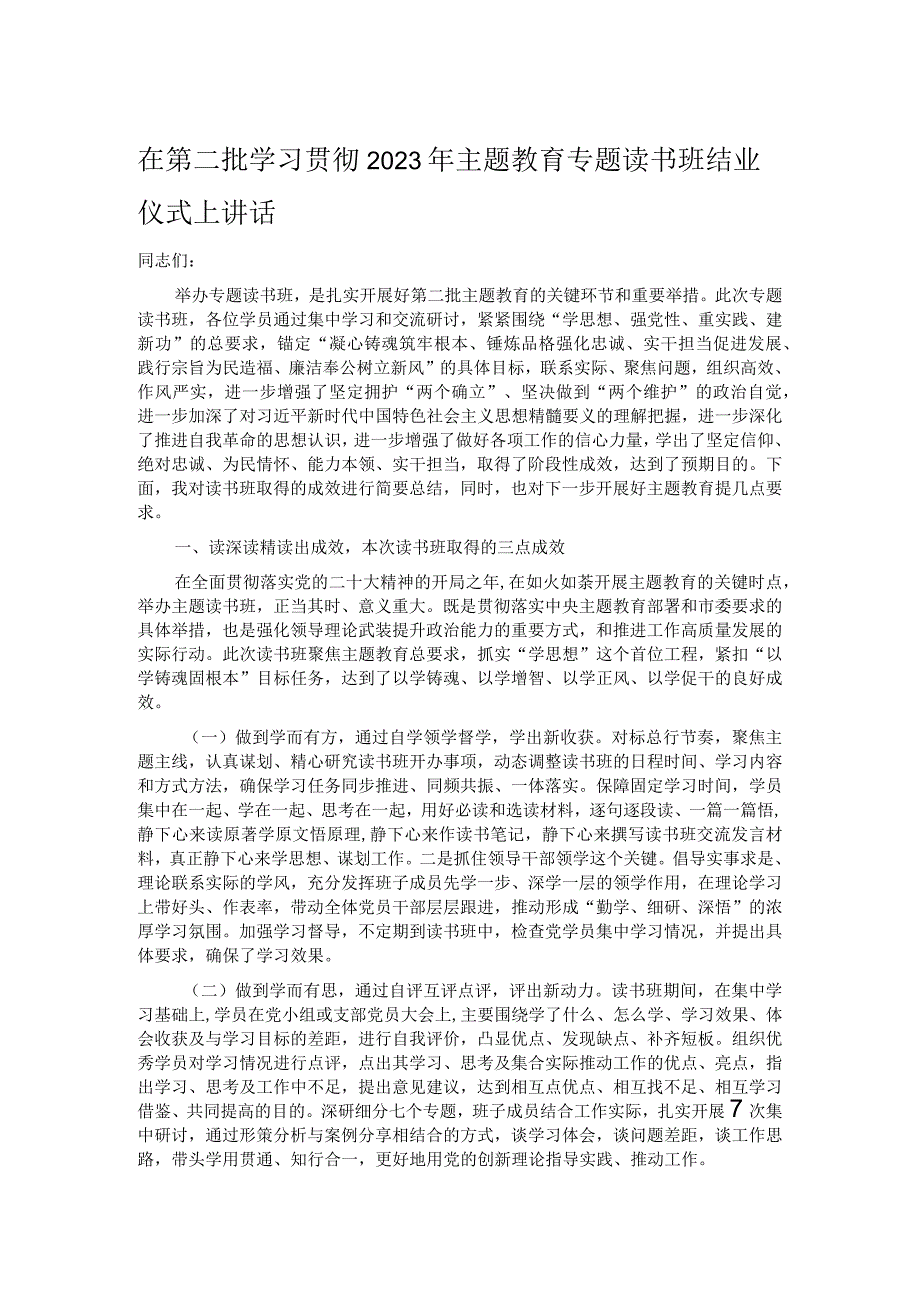 在第二批学习贯彻2023年主题教育专题读书班结业仪式上讲话

同志们：

举办专题读书班，是扎实开展好第二批主题教育的关键环节和重要举措。此次专题读书班，各位学员通过集中学习和交流研讨，紧紧围绕“学思想、强党性、重实践、建新功”的总要求，锚定“凝心铸魂筑牢根本、锤炼品格强化忠诚、实干担当促进发展、践行宗旨为民造福、廉洁奉公树立新风”的具体目标，联系实际、聚焦问题，组织高效、作风严实，进一步增强了坚定拥护“两个确立”、坚决做到“两个维护”的政治自觉，进一步加深了对习近平新时代中国特色社会主义思想精髓要义的理解把握，进一步深化了推进自我革命的思想认识，进一步增强了做好各项工作的信心力量，学出了坚定信仰、绝对忠诚、为民情怀、能力本领、实干担当，取得了阶段性成效，达到了预期目的。下面，我对读书班取得的成效进行简要总结，同时，也对下一步开展好主题教育提几点要求。

一、读深读精读出成效，本次读书班取得的三点成效

在全面贯彻落实党的二十大精神的开局之年，在如火如荼开展主题教育的关键时点，举办主题读书班，正当其时、意义重大。既是贯彻落实中央主题教育部署和市委要求的具体举措，也是强化领导理论武装提升政治能力的重要方式，和推进工作高质量发展的实际行动。此次读书班聚焦主题教育总要求，抓实“学思想”这个首位工程，紧扣“以学铸魂固根本”目标任务，达到了以学铸魂、以学增智、以学正风、以学促干的良好成效。

（一）做到学而有方，通过自学领学督学，学出新收获。对标总行节奏，聚焦主题主线，认真谋划、精心研究读书班开办事项，动态调整读书班的日程时间、学习内容和方式方法，确保学习任务同步推进、同频共振、一体落实。保障固定学习时间，学员集中在一起、学在一起、思考在一起，用好必读和选读材料，逐句逐段读、一篇一篇悟，静下心来读原著学原文悟原理，静下心来作读书笔记，静下心来撰写读书班交流发言材料，真正静下心来学思想、谋划工作。二是抓住领导干部领学这个关键。倡导实事求是、理论联系实际的学风，充分发挥班子成员先学一步、深学一层的领学作用，在理论学习上带好头、作表率，带动全体党员干部层层跟进，推动形成“勤学、细研、深悟”的浓厚学习氛围。加强学习督导，不定期到读书班中，检查党学员集中学习情况，并提出具体要求，确保了学习效果。

（二）做到学而有思，通过自评互评点评，评出新动力。读书班期间，在集中学习基础上，学员在党小组或支部党员大会上，主要围绕学了什么、怎么学、学习效果、体会收获及与学习目标的差距，进行自我评价，凸显优点、发现缺点、补齐短板。组织优秀学员对学习情况进行点评，点出其学习、思考及集合实际推动工作的优点、亮点，指出学习、思考及工作中不足，提出意见建议，达到相互点优点、相互找不足、相互学习借鉴、共同提高的目的。深研细分七个专题，班子成员结合工作实际，扎实开展7次集中研讨，通过形策分析与案例分享相结合的方式，谈学习体会，谈问题差距，谈工作思路，带头学用贯通、知行合一，更好地用党的创新理论指导实践、推动工作。